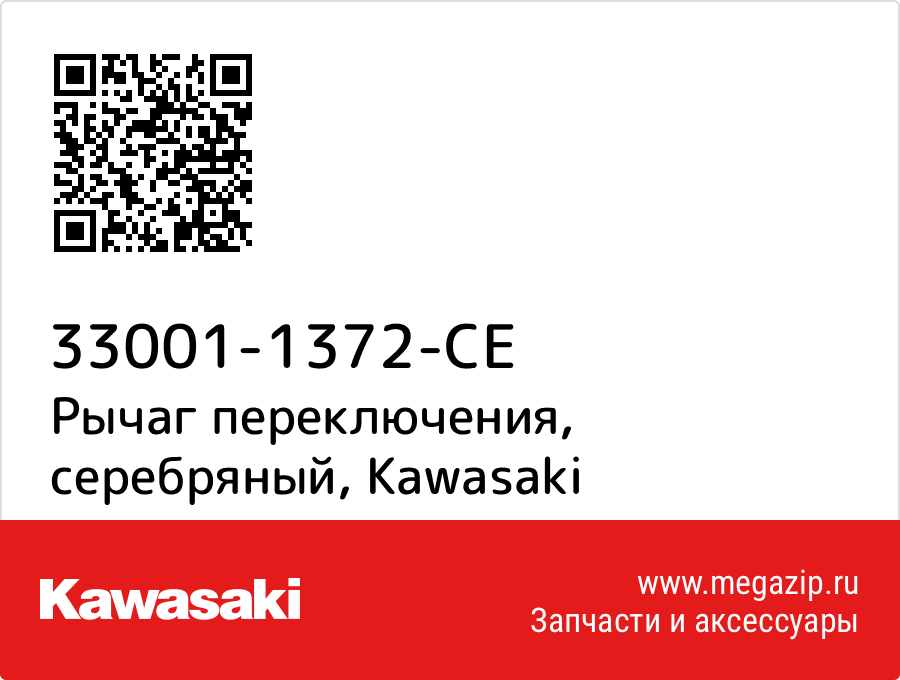 33001-1372-CE
Рычаг переключения, серебряный, Kawasaki

Kawasaki

www.megazip.ru
Запчасти и аксессуары